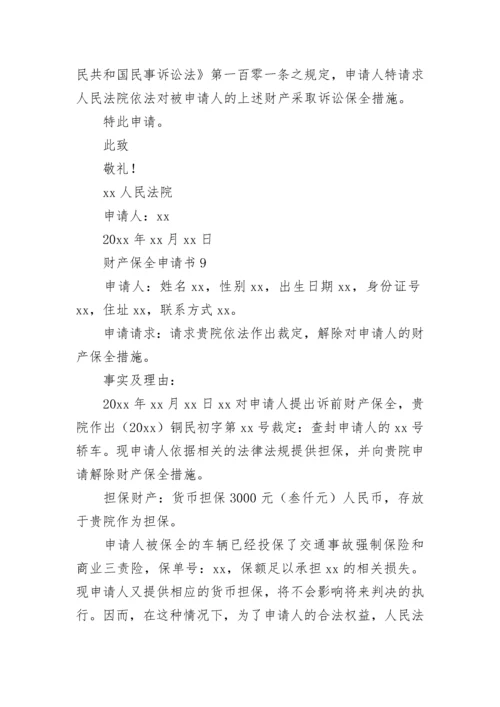 民共和国民事诉讼法》第一百零一条之规定，申请人特请求人民法院依法对被申请人的上述财产采取诉讼保全措施。

特此申请。

此致

敬礼！

xx 人民法院

申请人：xx

20xx 年 xx 月 xx 日

财产保全申请书 9

申请人：姓名 xx，性别 xx，出生日期 xx，身份证号 xx，住址 xx，联系方式 xx。

申请请求：请求贵院依法作出裁定，解除对申请人的财产保全措施。

事实及理由：

20xx 年 xx 月 xx 日 xx 对申请人提出诉前财产保全，贵院作出（20xx）铜民初字第 xx 号裁定：查封申请人的 xx 号轿车。现申请人依据相关的法律法规提供担保，并向贵院申请解除财产保全措施。

担保财产：货币担保 3000 元（叁仟元）人民币，存放于贵院作为担保。

申请人被保全的车辆已经投保了交通事故强制保险和商业三责险，保单号：xx，保额足以承担 xx 的相关损失。现申请人又提供相应的货币担保，将不会影响将来判决的执行。因而，在这种情况下，为了申请人的合法权益，人民法